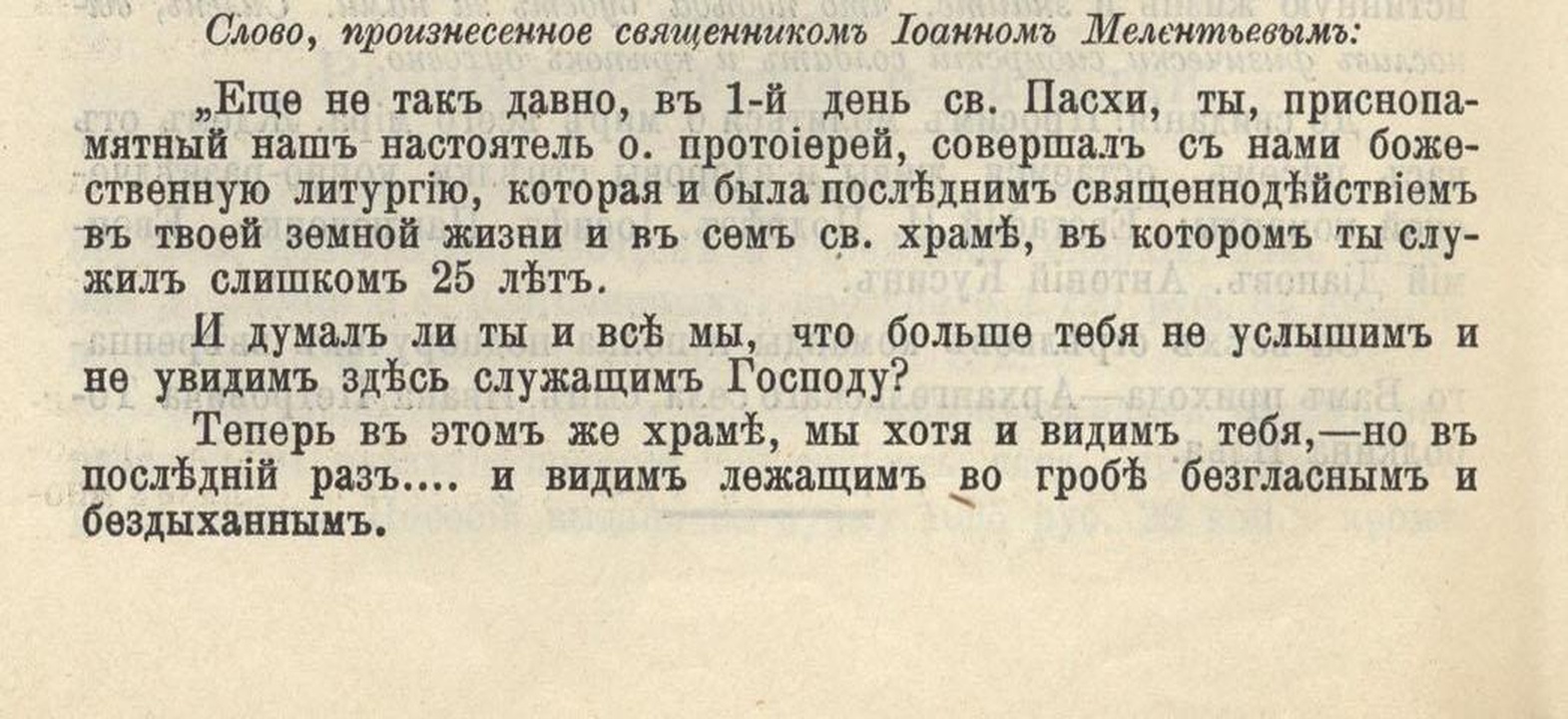 Слово, произнесенное священникомъ Іоанномъ Мелентьевымъ:

„Еще не такъ давно, въ 1-й день св. Пасхи, ты, приснопамятный нашъ настоятель о. протоіерей, совершалъ съ нами божественную литургію, которая и была послѣднимъ священнодѣйствіемъ въ твоей земной жизни и въ семъ св. храмѣ, въ которомъ ты служилъ слишкомъ 25 лѣтъ.

И думалъ ли ты и всѣ мы, что больше тебя не услышимъ и не увидимъ здѣсь служащимъ Господу?

Теперь въ этомъ же храмѣ, мы хотя и видимъ тебя,—но въ послѣдній разъ.... и видимъ лежащимъ во гробѣ безгласнымъ и бездыханнымъ.